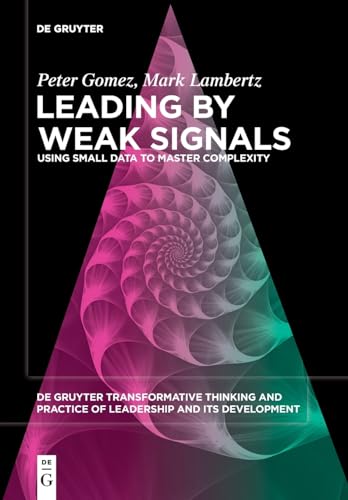 DE GRUYTER

Peter Gomez, Mark Lambertz

LEADING BY WEAK SIGNALS

USING SMALL DATA TO MASTER COMPLEXITY

DE GRUYTER TRANSFORMATIVE THINKING AND PRACTICE OF LEADERSHIP AND ITS DEVELOPMENT

DE G